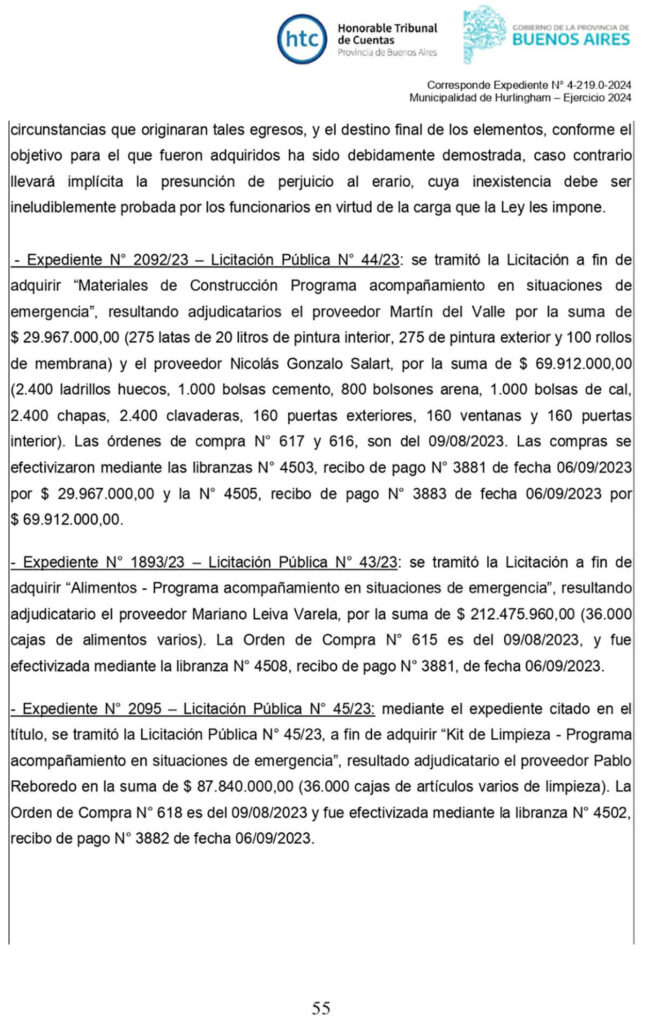 htc Honorable Tribunal de Cuentas Provincia de Buenos Aires

GOBIERNO DE LA PROVINCIA DE BUENOS AIRES

Corresponde Expediente N° 4-219.0-2024
Municipalidad de Hurlingham – Ejercicio 2024

circunstancias que originaran tales egresos, y el destino final de los elementos, conforme el objetivo para el que fueron adquiridos ha sido debidamente demostrada, caso contrario llevará implícita la presunción de perjuicio al erario, cuya inexistencia debe ser ineludiblemente probada por los funcionarios en virtud de la carga que la Ley les impone.

- Expediente N° 2092/23 – Licitación Pública N° 44/23: se tramitó la Licitación a fin de adquirir “Materiales de Construcción Programa acompañamiento en situaciones de emergencia”, resultando adjudicatarios el proveedor Martín del Valle por la suma de $ 29.967.000,00 (275 latas de 20 litros de pintura interior, 275 de pintura exterior y 100 rollos de membrana) y el proveedor Nicolás Gonzalo Salart, por la suma de $ 69.912.000,00 (2.400 ladrillos huecos, 1.000 bolsas cemento, 800 bolsones arena, 1.000 bolsas de cal, 2.400 chapas, 2.400 clavaderas, 160 puertas exteriores, 160 ventanas y 160 puertas interior). Las órdenes de compra N° 617 y 616, son del 09/08/2023. Las compras se efectivizaron mediante las libranzas N° 4503, recibo de pago N° 3881 de fecha 06/09/2023 por $ 29.967.000,00 y la N° 4505, recibo de pago N° 3883 de fecha 06/09/2023 por $ 69.912.000,00.

- Expediente N° 1893/23 – Licitación Pública N° 43/23: se tramitó la Licitación a fin de adquirir “Alimentos - Programa acompañamiento en situaciones de emergencia”, resultando adjudicatario el proveedor Mariano Leiva Varela, por la suma de $ 212.475.960,00 (36.000 cajas de alimentos varios). La Orden de Compra N° 615 es del 09/08/2023, y fue efectivizada mediante la libranza N° 4508, recibo de pago N° 3881, de fecha 06/09/2023.

- Expediente N° 2095 – Licitación Pública N° 45/23: mediante el expediente citado en el título, se tramitó la Licitación Pública N° 45/23, a fin de adquirir “Kit de Limpieza - Programa acompañamiento en situaciones de emergencia”, resultado adjudicatario el proveedor Pablo Reboredo en la suma de $ 87.840.000,00 (36.000 cajas de artículos varios de limpieza). La Orden de Compra N° 618 es del 09/08/2023 y fue efectivizada mediante la libranza N° 4502, recibo de pago N° 3882 de fecha 06/09/2023.

55